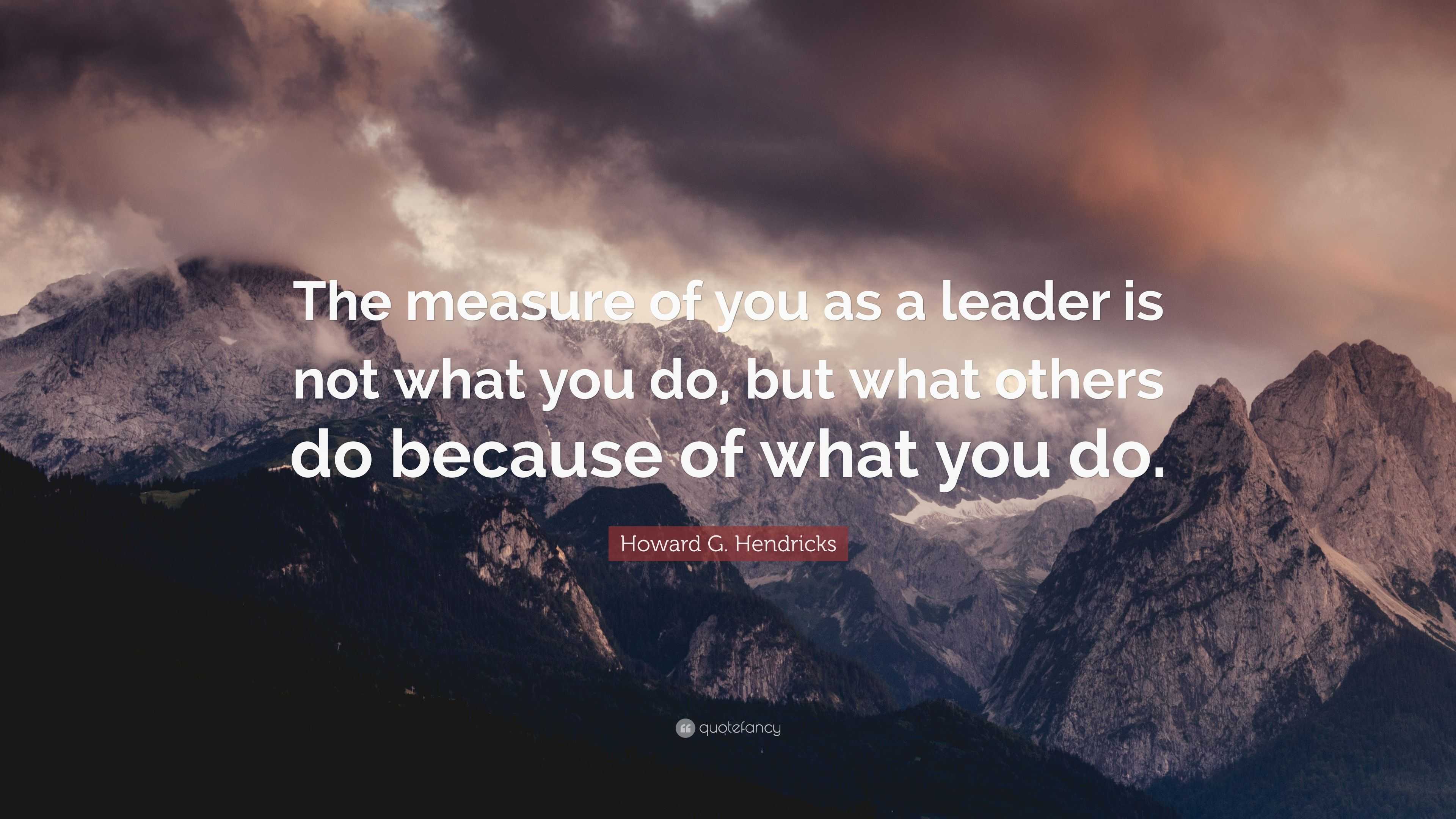 The measure of you as a leader is not what you do, but what others do because of what you do.

Howard G. Hendricks

quotefancy